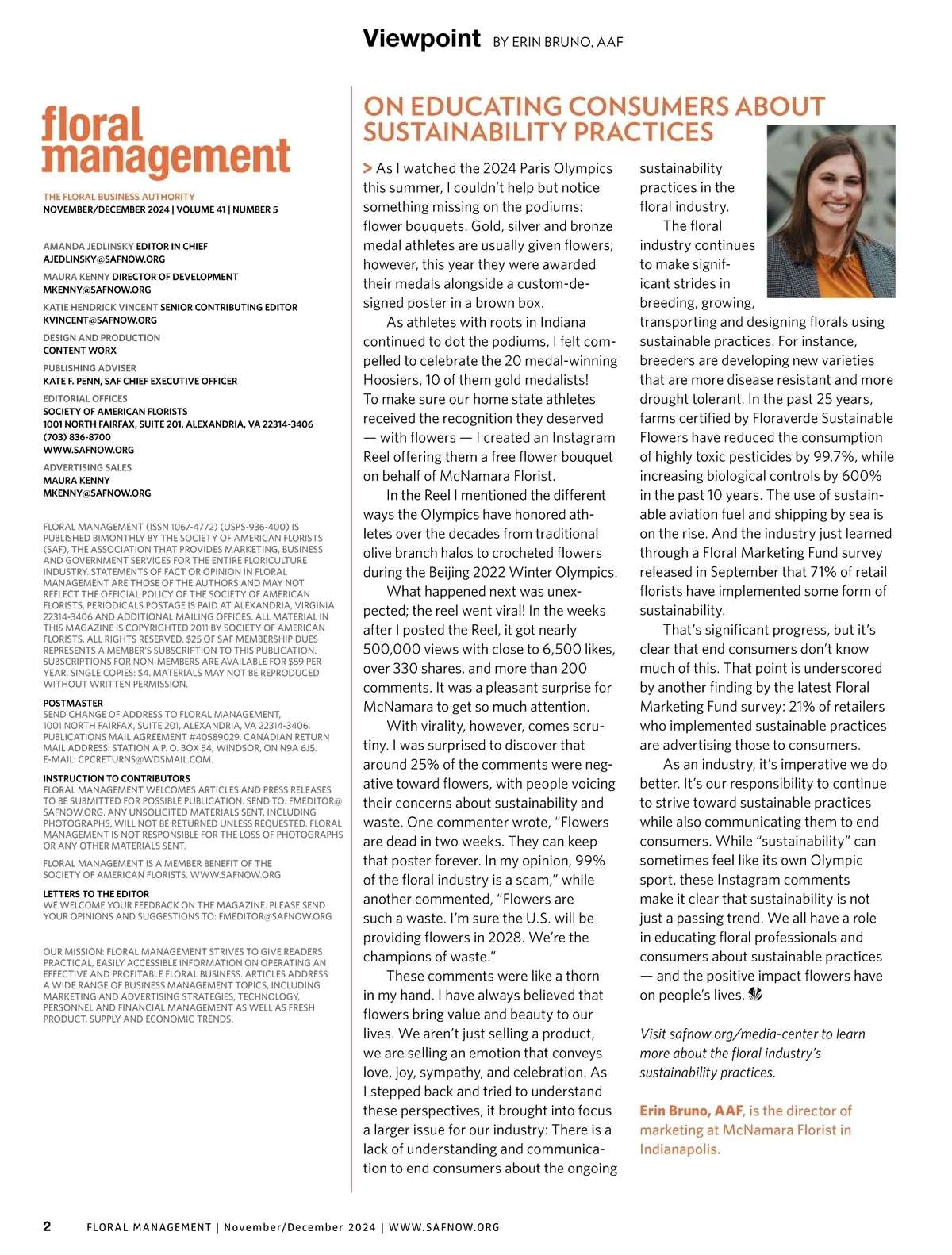 Viewpoint BY ERIN BRUNO, AAF

floral management

THE FLORAL BUSINESS AUTHORITY
NOVEMBER/DECEMBER 2024 | VOLUME 41 | NUMBER 5

AMANDA JEDLINSKY EDITOR IN CHIEF
AJEDLINSKY@SAFNOW.ORG

MAURA KENNY DIRECTOR OF DEVELOPMENT
MKENNY@SAFNOW.ORG

KATIE HENDRICK VINCENT SENIOR CONTRIBUTING EDITOR
KVINCENT@SAFNOW.ORG

DESIGN AND PRODUCTION
CONTENT WORX

PUBLISHING ADVISER
KATE F. PENN, SAF CHIEF EXECUTIVE OFFICER

EDITORIAL OFFICES
SOCIETY OF AMERICAN FLORISTS
1001 NORTH FAIRFAX, SUITE 201, ALEXANDRIA, VA 22314-3406
(703) 836-8700
WWW.SAFNOW.ORG

ADVERTISING SALES
MAURA KENNY
MKENNY@SAFNOW.ORG

FLORAL MANAGEMENT (ISSN 1067-4772) (USPS-936-400) IS PUBLISHED BIMONTHLY BY THE SOCIETY OF AMERICAN FLORISTS (SAF), THE ASSOCIATION THAT PROVIDES MARKETING, BUSINESS AND GOVERNMENT SERVICES FOR THE ENTIRE FLORICULTURE INDUSTRY. STATEMENTS OF FACT OR OPINION IN FLORAL MANAGEMENT ARE THOSE OF THE AUTHORS AND MAY NOT REFLECT THE OFFICIAL POLICY OF THE SOCIETY OF AMERICAN FLORISTS. PERIODICALS POSTAGE IS PAID AT ALEXANDRIA, VIRGINIA 22314-3406 AND ADDITIONAL MAILING OFFICES. ALL MATERIAL IN THIS MAGAZINE IS COPYRIGHTED 2011 BY SOCIETY OF AMERICAN FLORISTS. ALL RIGHTS RESERVED. $25 OF SAF MEMBERSHIP DUES REPRESENTS A MEMBER'S SUBSCRIPTION TO THIS PUBLICATION. SUBSCRIPTIONS FOR NON-MEMBERS ARE AVAILABLE FOR $59 PER YEAR. SINGLE COPIES: $4. MATERIALS MAY NOT BE REPRODUCED WITHOUT WRITTEN PERMISSION.

POSTMASTER
SEND CHANGE OF ADDRESS TO FLORAL MANAGEMENT, 1001 NORTH FAIRFAX, SUITE 201, ALEXANDRIA, VA 22314-3406. PUBLICATIONS MAIL AGREEMENT #40589029. CANADIAN RETURN MAIL ADDRESS: STATION A P. O. BOX 54, WINDSOR, ON N9A 6J5. E-MAIL: CPCRETURNS@WDSMAIL.COM.

INSTRUCTION TO CONTRIBUTORS
FLORAL MANAGEMENT WELCOMES ARTICLES AND PRESS RELEASES TO BE SUBMITTED FOR POSSIBLE PUBLICATION. SEND TO: FMEDITOR@SAFNOW.ORG. ANY UNSOLICITED MATERIALS SENT, INCLUDING PHOTOGRAPHS, WILL NOT BE RETURNED UNLESS REQUESTED. FLORAL MANAGEMENT IS NOT RESPONSIBLE FOR THE LOSS OF PHOTOGRAPHS OR ANY OTHER MATERIALS SENT.

FLORAL MANAGEMENT IS A MEMBER BENEFIT OF THE SOCIETY OF AMERICAN FLORISTS. WWW.SAFNOW.ORG

LETTERS TO THE EDITOR
WE WELCOME YOUR FEEDBACK ON THE MAGAZINE. PLEASE SEND YOUR OPINIONS AND SUGGESTIONS TO: FMEDITOR@SAFNOW.ORG

OUR MISSION: FLORAL MANAGEMENT STRIVES TO GIVE READERS PRACTICAL, EASILY ACCESSIBLE INFORMATION ON OPERATING AN EFFECTIVE AND PROFITABLE FLORAL BUSINESS. ARTICLES ADDRESS A WIDE RANGE OF BUSINESS MANAGEMENT TOPICS, INCLUDING MARKETING AND ADVERTISING STRATEGIES, TECHNOLOGY, PERSONNEL AND FINANCIAL MANAGEMENT AS WELL AS FRESH PRODUCT, SUPPLY AND ECONOMIC TRENDS.

ON EDUCATING CONSUMERS ABOUT SUSTAINABILITY PRACTICES

> As I watched the 2024 Paris Olympics this summer, I couldn't help but notice something missing on the podiums: flower bouquets. Gold, silver and bronze medal athletes are usually given flowers; however, this year they were awarded their medals alongside a custom-designed poster in a brown box.

As athletes with roots in Indiana continued to dot the podiums, I felt compelled to celebrate the 20 medal-winning Hoosiers, 10 of them gold medalists! To make sure our home state athletes received the recognition they deserved — with flowers — I created an Instagram Reel offering them a free flower bouquet on behalf of McNamara Florist.

In the Reel I mentioned the different ways the Olympics have honored athletes over the decades from traditional olive branch halos to crocheted flowers during the Beijing 2022 Winter Olympics.

What happened next was unexpected; the reel went viral! In the weeks after I posted the Reel, it got nearly 500,000 views with close to 6,500 likes, over 330 shares, and more than 200 comments. It was a pleasant surprise for McNamara to get so much attention.

With virality, however, comes scrutiny. I was surprised to discover that around 25% of the comments were negative toward flowers, with people voicing their concerns about sustainability and waste. One commenter wrote, "Flowers are dead in two weeks. They can keep that poster forever. In my opinion, 99% of the floral industry is a scam," while another commented, "Flowers are such a waste. I'm sure the U.S. will be providing flowers in 2028. We're the champions of waste."

These comments were like a thorn in my hand. I have always believed that flowers bring value and beauty to our lives. We aren't just selling a product, we are selling an emotion that conveys love, joy, sympathy, and celebration. As I stepped back and tried to understand these perspectives, it brought into focus a larger issue for our industry: There is a lack of understanding and communication to end consumers about the ongoing sustainability practices in the floral industry.

The floral industry continues to make significant strides in breeding, growing, transporting and designing florals using sustainable practices. For instance, breeders are developing new varieties that are more disease resistant and more drought tolerant. In the past 25 years, farms certified by Floraverde Sustainable Flowers have reduced the consumption of highly toxic pesticides by 99.7%, while increasing biological controls by 600% in the past 10 years. The use of sustainable aviation fuel and shipping by sea is on the rise. And the industry just learned through a Floral Marketing Fund survey released in September that 71% of retail florists have implemented some form of sustainability.

That's significant progress, but it's clear that end consumers don't know much of this. That point is underscored by another finding by the latest Floral Marketing Fund survey: 21% of retailers who implemented sustainable practices are advertising those to consumers.

As an industry, it's imperative we do better. It's our responsibility to continue to strive toward sustainable practices while also communicating them to end consumers. While "sustainability" can sometimes feel like its own Olympic sport, these Instagram comments make it clear that sustainability is not just a passing trend. We all have a role in educating floral professionals and consumers about sustainable practices — and the positive impact flowers have on people's lives.

Visit safnow.org/media-center to learn more about the floral industry's sustainability practices.

Erin Bruno, AAF, is the director of marketing at McNamara Florist in Indianapolis.

2 FLORAL MANAGEMENT | November/December 2024 | WWW.SAFNOW.ORG